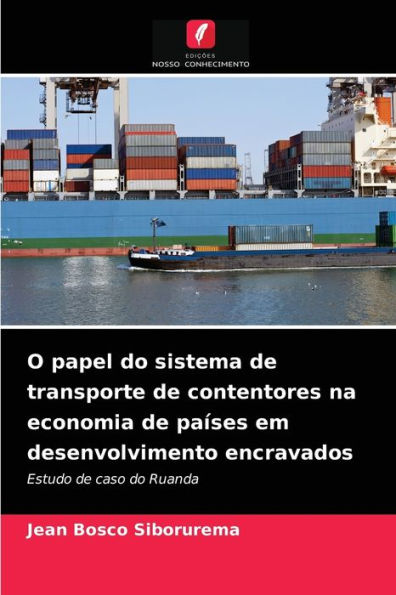 EDIÇÕES
NOSSO CONHECIMENTO

O papel do sistema de transporte de contentores na economia de países em desenvolvimento encravados

Estudo de caso do Ruanda

Jean Bosco Siborurema